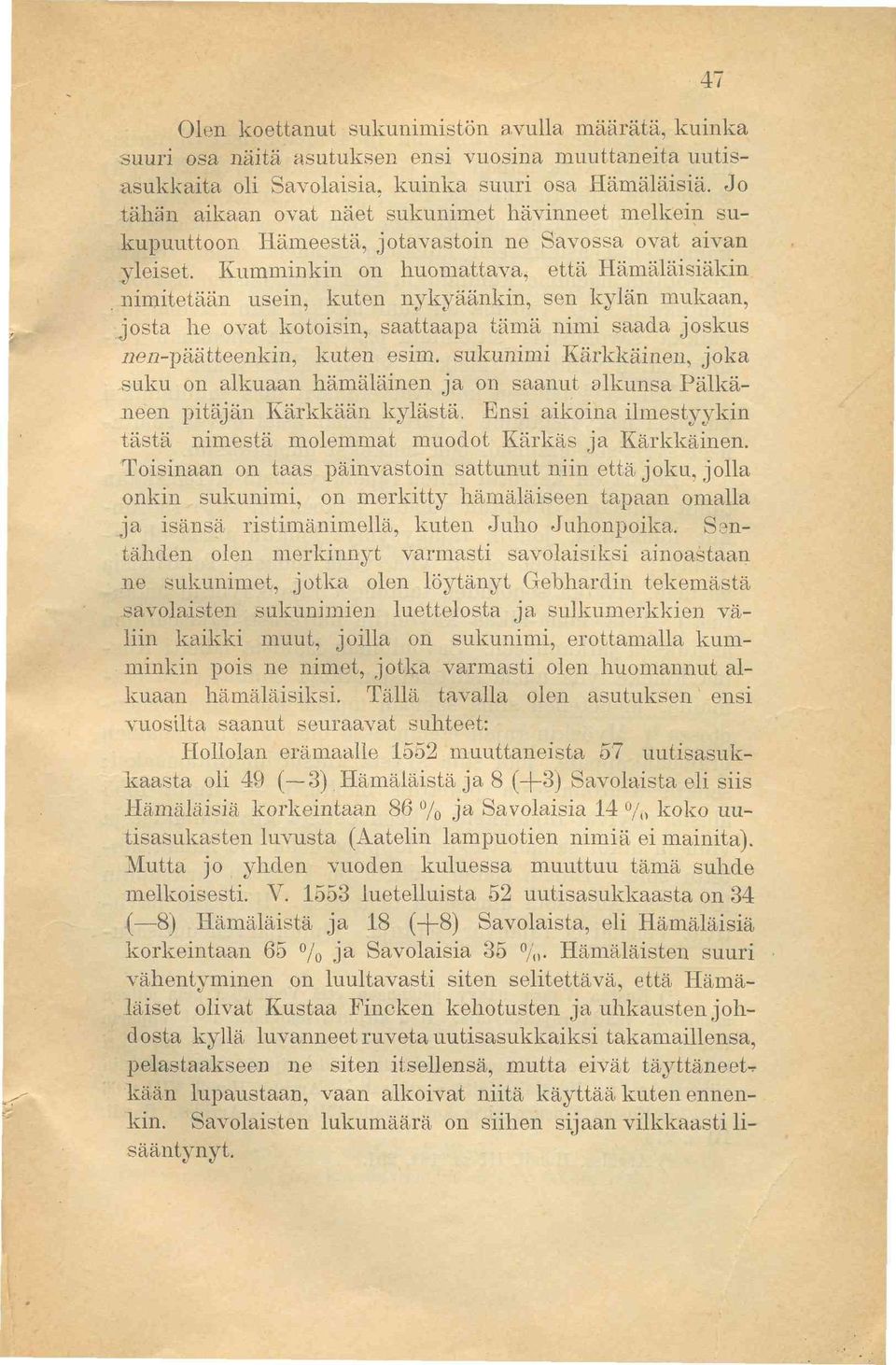 47

Olen koettanut sukunimistön avulla määrätä, kuinka suuri osa näitä asutuksen ensi vuosina muuttaneita uutisasukkaita oli Savolaisia, kuinka suuri osa Hämäläisiä. Jo tähän aikaan ovat näet sukunimet hävinneet melkein sukupuuttoon Hämeestä, jotavastoin ne Savossa ovat aivan yleiset. Kumminkin on huomattava, että Hämäläisiäkin nimitetään usein, kuten nykyäänkin, sen kylän mukaan, josta he ovat kotoisin, saattaapa tämä nimi saada joskus nen-päätteenkin, kuten esim. sukunimi Kärkkäinen, joka suku on alkuaan hämäläinen ja on saanut alkunsa Pälkäneen pitäjän Kärkkään kylästä. Ensi aikoina ilmestyykin tästä nimestä molemmat muodot Kärkäs ja Kärkkäinen. Toisinaan on taas päinvastoin sattunut niin että joku, jolla onkin sukunimi, on merkitty hämäläiseen tapaan omalla ja isänsä ristimänimellä, kuten Juho Juhonpoika. Sentähden olen merkinnyt varmasti savolaisiksi ainoastaan ne sukunimet, jotka olen löytänyt Gebhardin tekemästä savolaisten sukunimien luettelosta ja sulkumerkkien väliin kaikki muut, joilla on sukunimi, erottamalla kumminkin pois ne nimet, jotka varmasti olen huomannut alkuaan hämäläisiksi. Tällä tavalla olen asutuksen ensi vuosilta saanut seuraavat suhteet:

Hollolan erämaalle 1552 muuttaneista 57 uutisasukkaasta oli 49 (—3) Hämäläistä ja 8 (+3) Savolaista eli siis Hämäläisiä korkeintaan 86 % ja Savolaisia 14 % koko uutisasukasten luvusta (Aatelin lampuotien nimiä ei mainita). Mutta jo yhden vuoden kuluessa muuttuu tämä suhde melkoisesti. V. 1553 luetelluista 52 uutisasukkaasta on 34 (—8) Hämäläistä ja 18 (+8) Savolaista, eli Hämäläisiä korkeintaan 65 % ja Savolaisia 35 %. Hämäläisten suuri vähentyminen on luultavasti siten selitettävä, että Hämäläiset olivat Kustaa Fincken kehotusten ja uhkausten johdosta kyllä luvanneet ruveta uutisasukkaiksi takamaillensa, pelastaakseen ne siten itsellensä, mutta eivät täyttäneetkään lupaustaan, vaan alkoivat niitä käyttää kuten ennenkin. Savolaisten lukumäärä on siihen sijaan vilkkaasti lisääntynyt.